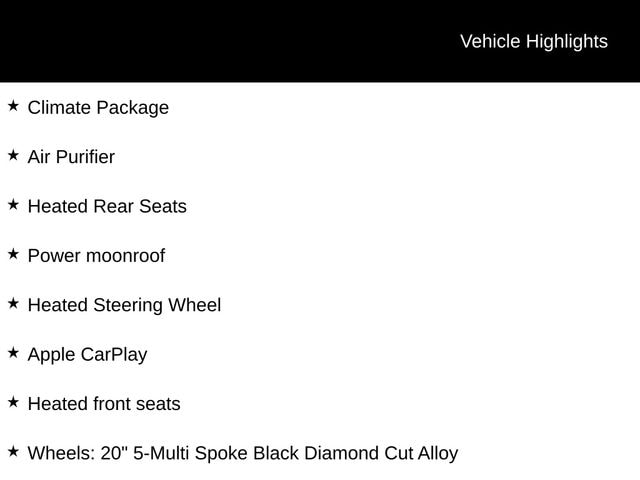 Vehicle Highlights

★ Climate Package

★ Air Purifier

★ Heated Rear Seats

★ Power moonroof

★ Heated Steering Wheel

★ Apple CarPlay

★ Heated front seats

★ Wheels: 20" 5-Multi Spoke Black Diamond Cut Alloy